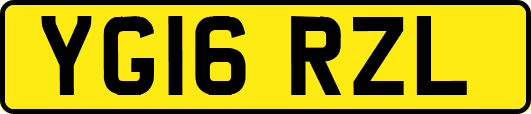 YG16 RZL